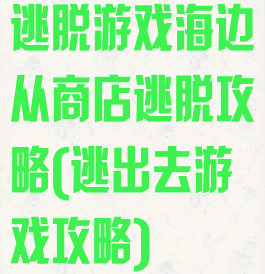 逃脱游戏海边从商店逃脱攻略(逃出去游戏攻略)